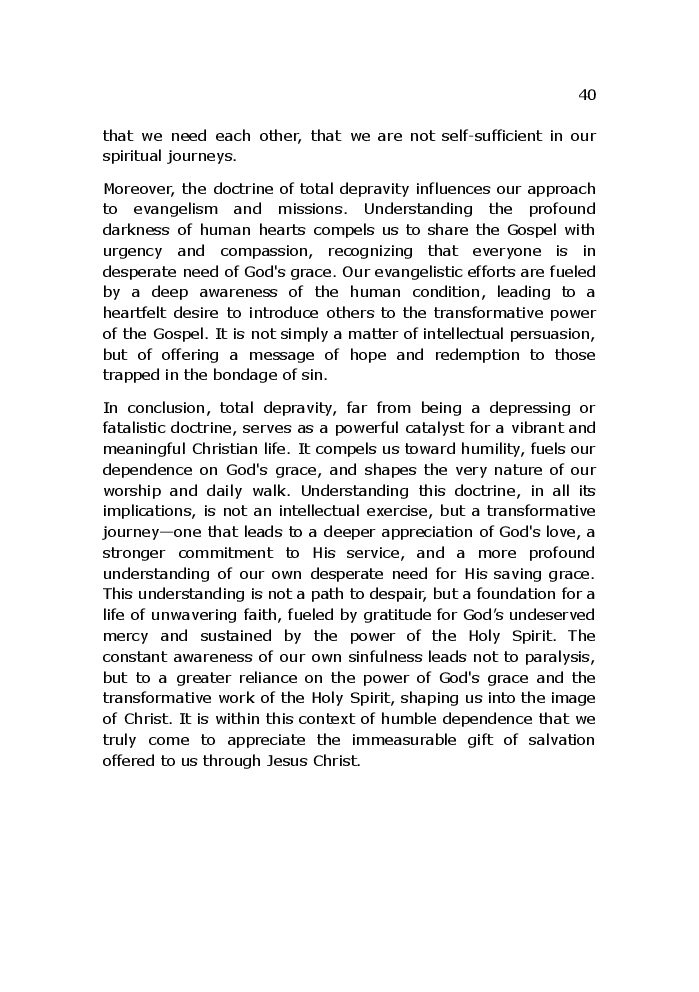 40

that we need each other, that we are not self-sufficient in our spiritual journeys.

Moreover, the doctrine of total depravity influences our approach to evangelism and missions. Understanding the profound darkness of human hearts compels us to share the Gospel with urgency and compassion, recognizing that everyone is in desperate need of God's grace. Our evangelistic efforts are fueled by a deep awareness of the human condition, leading to a heartfelt desire to introduce others to the transformative power of the Gospel. It is not simply a matter of intellectual persuasion, but of offering a message of hope and redemption to those trapped in the bondage of sin.

In conclusion, total depravity, far from being a depressing or fatalistic doctrine, serves as a powerful catalyst for a vibrant and meaningful Christian life. It compels us toward humility, fuels our dependence on God's grace, and shapes the very nature of our worship and daily walk. Understanding this doctrine, in all its implications, is not an intellectual exercise, but a transformative journey—one that leads to a deeper appreciation of God's love, a stronger commitment to His service, and a more profound understanding of our own desperate need for His saving grace. This understanding is not a path to despair, but a foundation for a life of unwavering faith, fueled by gratitude for God's undeserved mercy and sustained by the power of the Holy Spirit. The constant awareness of our own sinfulness leads not to paralysis, but to a greater reliance on the power of God's grace and the transformative work of the Holy Spirit, shaping us into the image of Christ. It is within this context of humble dependence that we truly come to appreciate the immeasurable gift of salvation offered to us through Jesus Christ.